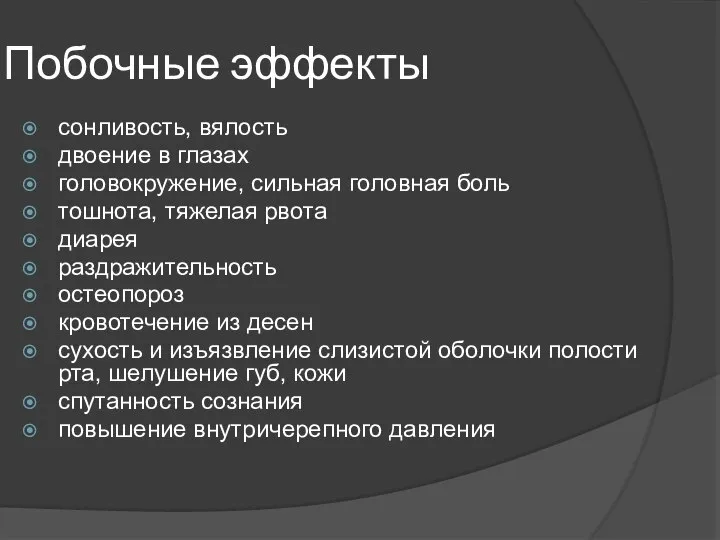 Побочные эффекты

сонливость, вялость
двоение в глазах
головокружение, сильная головная боль
тошнота, тяжелая рвота
диарея
раздражительность
остеопороз
кровотечение из десен
сухость и изъязвление слизистой оболочки полости рта, шелушение губ, кожи
спутанность сознания
повышение внутричерепного давления